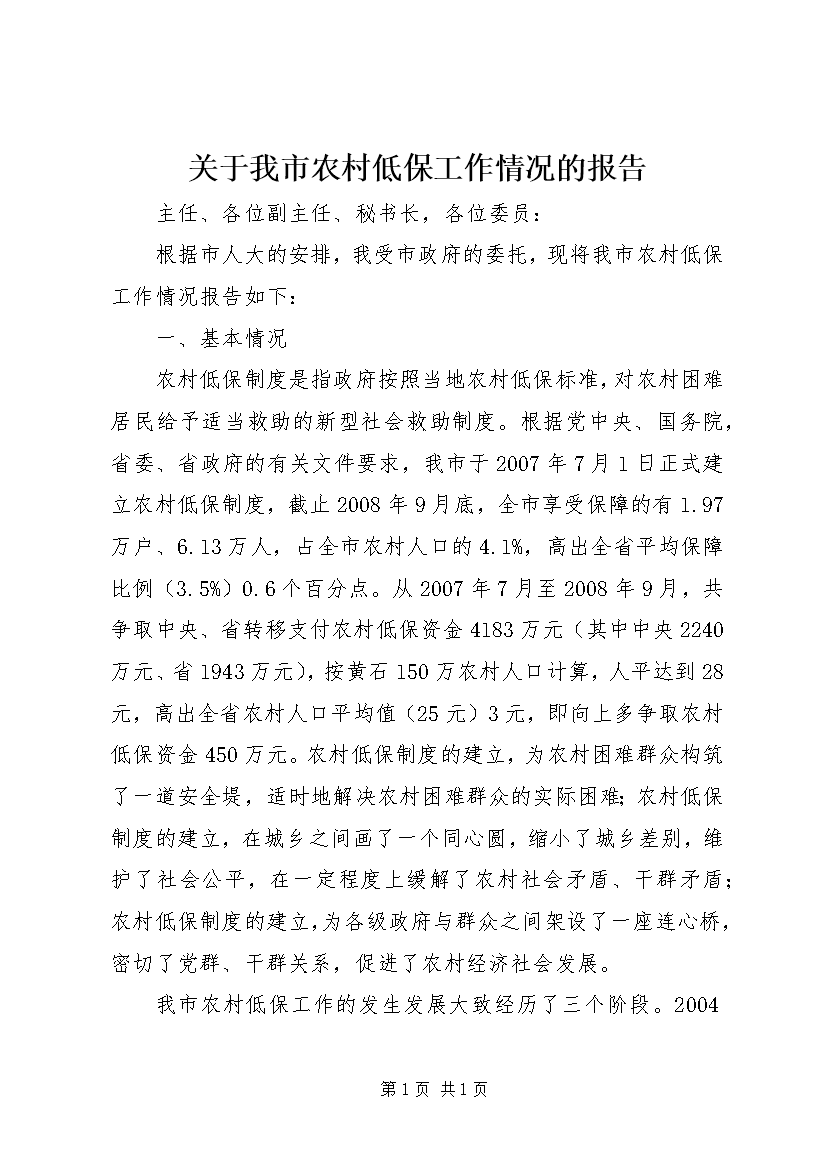 关于我市农村低保工作情况的报告

主任、各位副主任、秘书长，各位委员：

根据市人大的安排，我受市政府的委托，现将我市农村低保工作情况报告如下：

一、基本情况

农村低保制度是指政府按照当地农村低保标准，对农村困难居民给予适当救助的新型社会救助制度。根据党中央、国务院，省委、省政府的有关文件要求，我市于2007年7月1日正式建立农村低保制度，截止2008年9月底，全市享受保障的有1.97万户、6.13万人，占全市农村人口的4.1%，高出全省平均保障比例（3.5%）0.6个百分点。从2007年7月至2008年9月，共争取中央、省转移支付农村低保资金4183万元（其中中央2240万元、省1943万元），按黄石150万农村人口计算，人平达到28元，高出全省农村人口平均值（25元）3元，即向上多争取农村低保资金450万元。农村低保制度的建立，为农村困难群众构筑了一道安全堤，适时地解决农村困难群众的实际困难；农村低保制度的建立，在城乡之间画了一个同心圆，缩小了城乡差别，维护了社会公平，在一定程度上缓解了农村社会矛盾、干群矛盾；农村低保制度的建立，为各级政府与群众之间架设了一座连心桥，密切了党群、干群关系，促进了农村经济社会发展。

我市农村低保工作的发生发展大致经历了三个阶段。2004

第1页 共1页